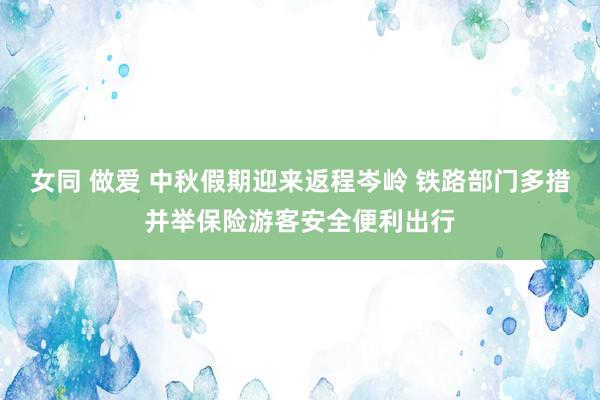 女同 做爱 中秋假期迎来返程岑岭 铁路部门多措并举保险游客安全便利出行